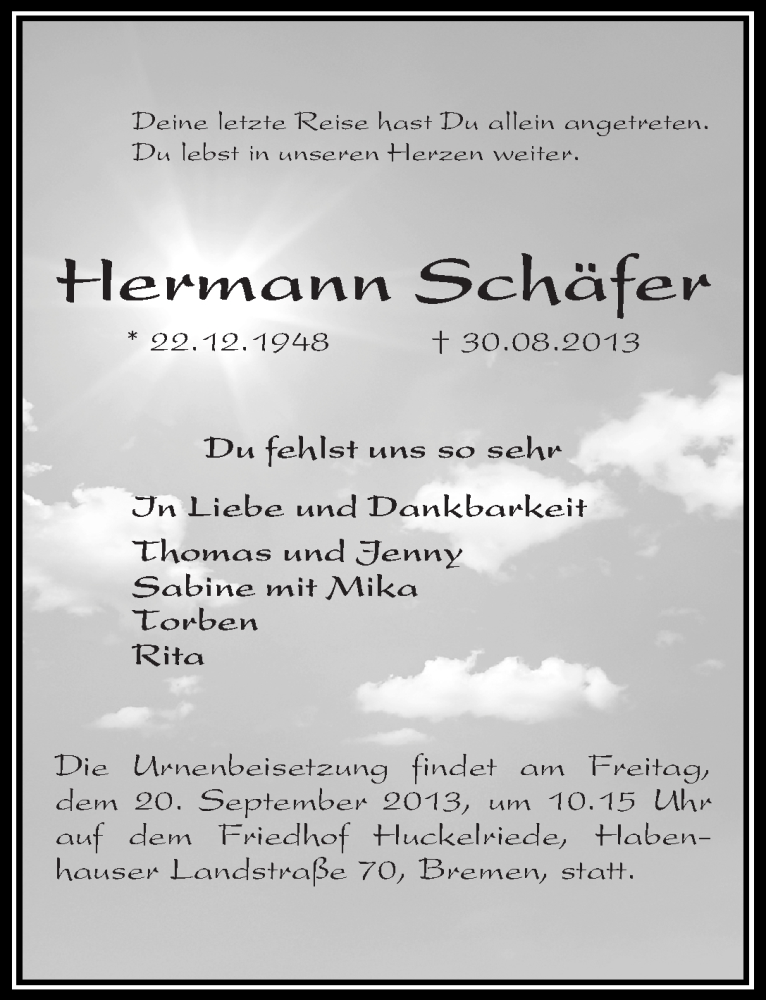 Deine letzte Reise hast Du allein angetreten.
Du lebst in unseren Herzen weiter.

Hermann Schäfer

* 22.12.1948 † 30.08.2013

Du fehlst uns so sehr

In Liebe und Dankbarkeit
Thomas und Jenny
Sabine mit Mika
Torben
Rita

Die Urnenbeisetzung findet am Freitag, dem 20. September 2013, um 10.15 Uhr auf dem Friedhof Huckelriede, Habenhauser Landstraße 70, Bremen, statt.